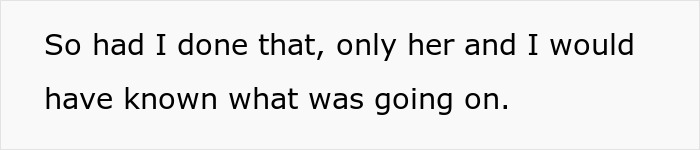 So had I done that, only her and I would have known what was going on.